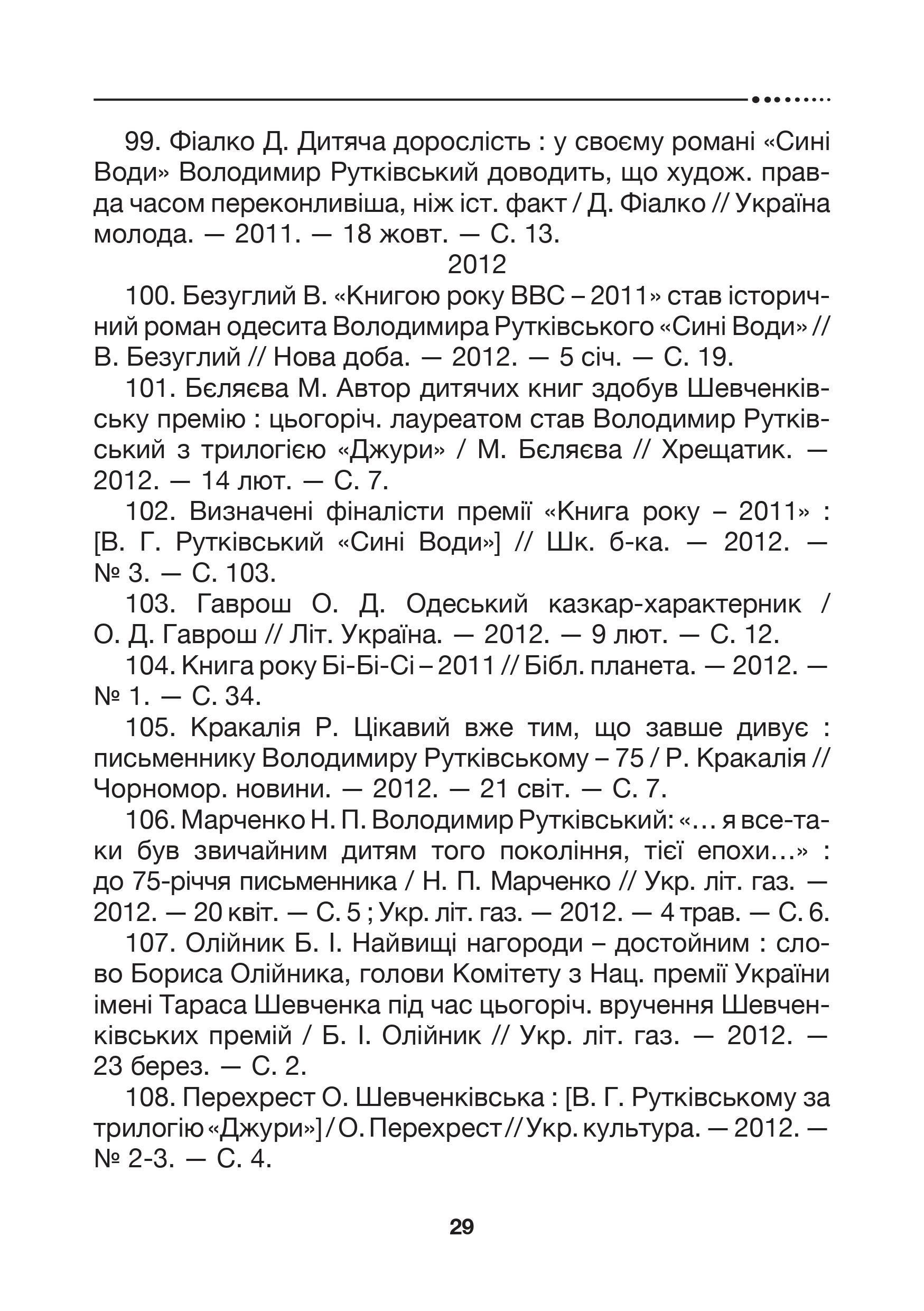 99. Фіалко Д. Дитяча дорослість : у своєму романі «Сині Води» Володимир Рутківський доводить, що худож. правда часом переконливіша, ніж іст. факт / Д. Фіалко // Україна молода. — 2011. — 18 жовт. — С. 13.

2012

100. Безуглий В. «Книгою року ВВС – 2011» став історичний роман одесита Володимира Рутківського «Сині Води» // В. Безуглий // Нова доба. — 2012. — 5 січ. — С. 19.

101. Бєляєва М. Автор дитячих книг здобув Шевченківську премію : цьогоріч. лауреатом став Володимир Рутківський з трилогією «Джури» / М. Бєляєва // Хрещатик. — 2012. — 14 лют. — С. 7.

102. Визначені фіналісти премії «Книга року – 2011» : [В. Г. Рутківський «Сині Води»] // Шк. б-ка. — 2012. — № 3. — С. 103.

103. Гаврош О. Д. Одеський казкар-характерник / О. Д. Гаврош // Літ. Україна. — 2012. — 9 лют. — С. 12.

104. Книга року Бі-Бі-Сі – 2011 // Бібл. планета. — 2012. — № 1. — С. 34.

105. Кракалія Р. Цікавий вже тим, що завше дивує : письменнику Володимиру Рутківському – 75 / Р. Кракалія // Чорномор. новини. — 2012. — 21 світ. — С. 7.

106. Марченко Н. П. Володимир Рутківський: «… я все-таки був звичайним дитям того покоління, тієї епохи…» : до 75-річчя письменника / Н. П. Марченко // Укр. літ. газ. — 2012. — 20 квіт. — С. 5 ; Укр. літ. газ. — 2012. — 4 трав. — С. 6.

107. Олійник Б. І. Найвищі нагороди – достойним : слово Бориса Олійника, голови Комітету з Нац. премії України імені Тараса Шевченка під час цьогоріч. вручення Шевченківських премій / Б. І. Олійник // Укр. літ. газ. — 2012. — 23 берез. — С. 2.

108. Перехрест О. Шевченківська : [В. Г. Рутківському за трилогію «Джури»] / О. Перехрест // Укр. культура. — 2012. — № 2-3. — С. 4.

29